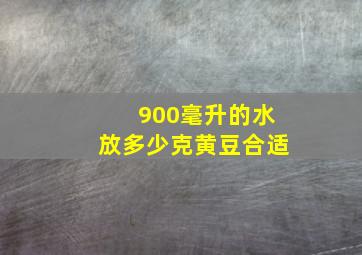 900毫升的水
放多少克黄豆合适